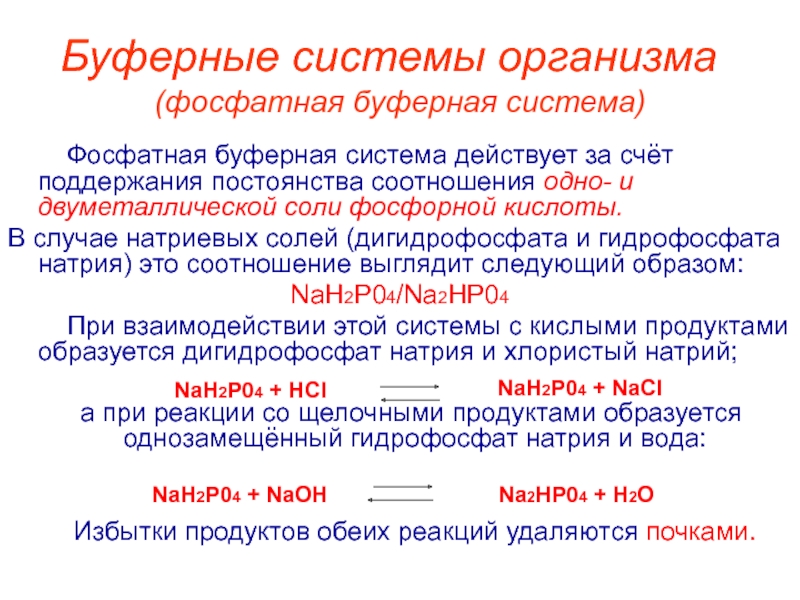 Буферные системы организма
(фосфатная буферная система)

Фосфатная буферная система действует за счёт поддержания постоянства соотношения одно- и двуметаллической соли фосфорной кислоты.

В случае натриевых солей (дигидрофосфата и гидрофосфата натрия) это соотношение выглядит следующий образом:

$NaH_2P0_4/Na_2HP0_4$

При взаимодействии этой системы с кислыми продуктами образуется дигидрофосфат натрия и хлористый натрий;

$NaH_2P0_4 + HCl \rightleftarrows NaH_2P0_4 + NaCl$

а при реакции со щелочными продуктами образуется однозамещённый гидрофосфат натрия и вода:

$NaH_2P0_4 + NaOH \rightleftarrows Na_2HP0_4 + H_2O$

Избытки продуктов обеих реакций удаляются почками.